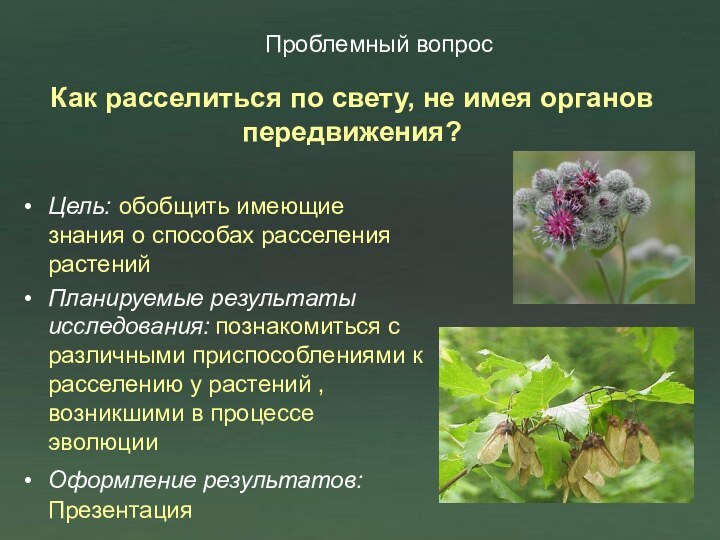 Проблемный вопрос

Как расселиться по свету, не имея органов передвижения?

• Цель: обобщить имеющие знания о способах расселения растений

• Планируемые результаты исследования: познакомиться с различными приспособлениями к расселению у растений , возникшими в процессе эволюции

• Оформление результатов: Презентация